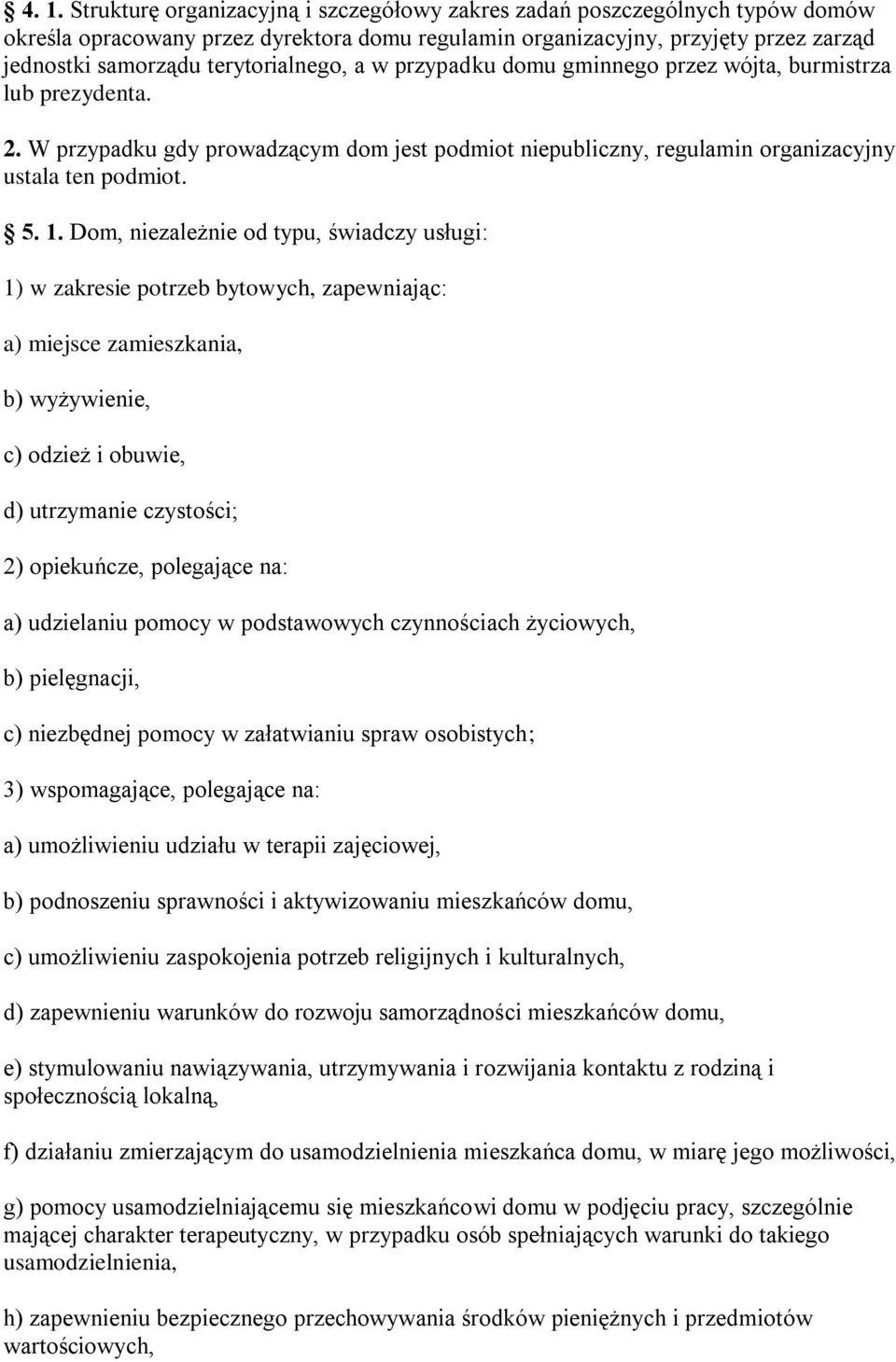 § 4. 1. Strukturę organizacyjną i szczegółowy zakres zadań poszczególnych typów domów określa opracowany przez dyrektora domu regulamin organizacyjny, przyjęty przez zarząd jednostki samorządu terytorialnego, a w przypadku domu gminnego przez wójta, burmistrza lub prezydenta.

2. W przypadku gdy prowadzącym dom jest podmiot niepubliczny, regulamin organizacyjny ustala ten podmiot.

§ 5. 1. Dom, niezależnie od typu, świadczy usługi:

1) w zakresie potrzeb bytowych, zapewniając:

a) miejsce zamieszkania,

b) wyżywienie,

c) odzież i obuwie,

d) utrzymanie czystości;

2) opiekuńcze, polegające na:

a) udzielaniu pomocy w podstawowych czynnościach życiowych,

b) pielęgnacji,

c) niezbędnej pomocy w załatwianiu spraw osobistych;

3) wspomagające, polegające na:

a) umożliwieniu udziału w terapii zajęciowej,

b) podnoszeniu sprawności i aktywizowaniu mieszkańców domu,

c) umożliwieniu zaspokojenia potrzeb religijnych i kulturalnych,

d) zapewnieniu warunków do rozwoju samorządności mieszkańców domu,

e) stymulowaniu nawiązywania, utrzymywania i rozwijania kontaktu z rodziną i społecznością lokalną,

f) działaniu zmierzającym do usamodzielnienia mieszkańca domu, w miarę jego możliwości,

g) pomocy usamodzielniającemu się mieszkańcowi domu w podjęciu pracy, szczególnie mającej charakter terapeutyczny, w przypadku osób spełniających warunki do takiego usamodzielnienia,

h) zapewnieniu bezpiecznego przechowywania środków pieniężnych i przedmiotów wartościowych,